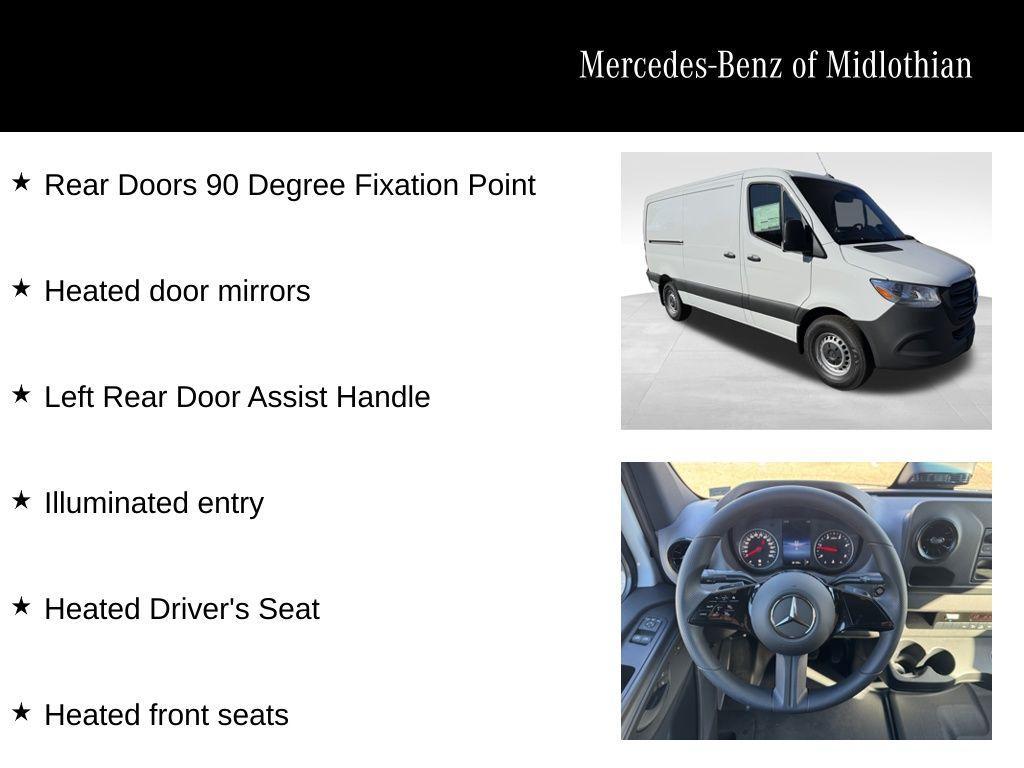 Mercedes-Benz of Midlothian

★ Rear Doors 90 Degree Fixation Point

★ Heated door mirrors

★ Left Rear Door Assist Handle

★ Illuminated entry

★ Heated Driver's Seat

★ Heated front seats